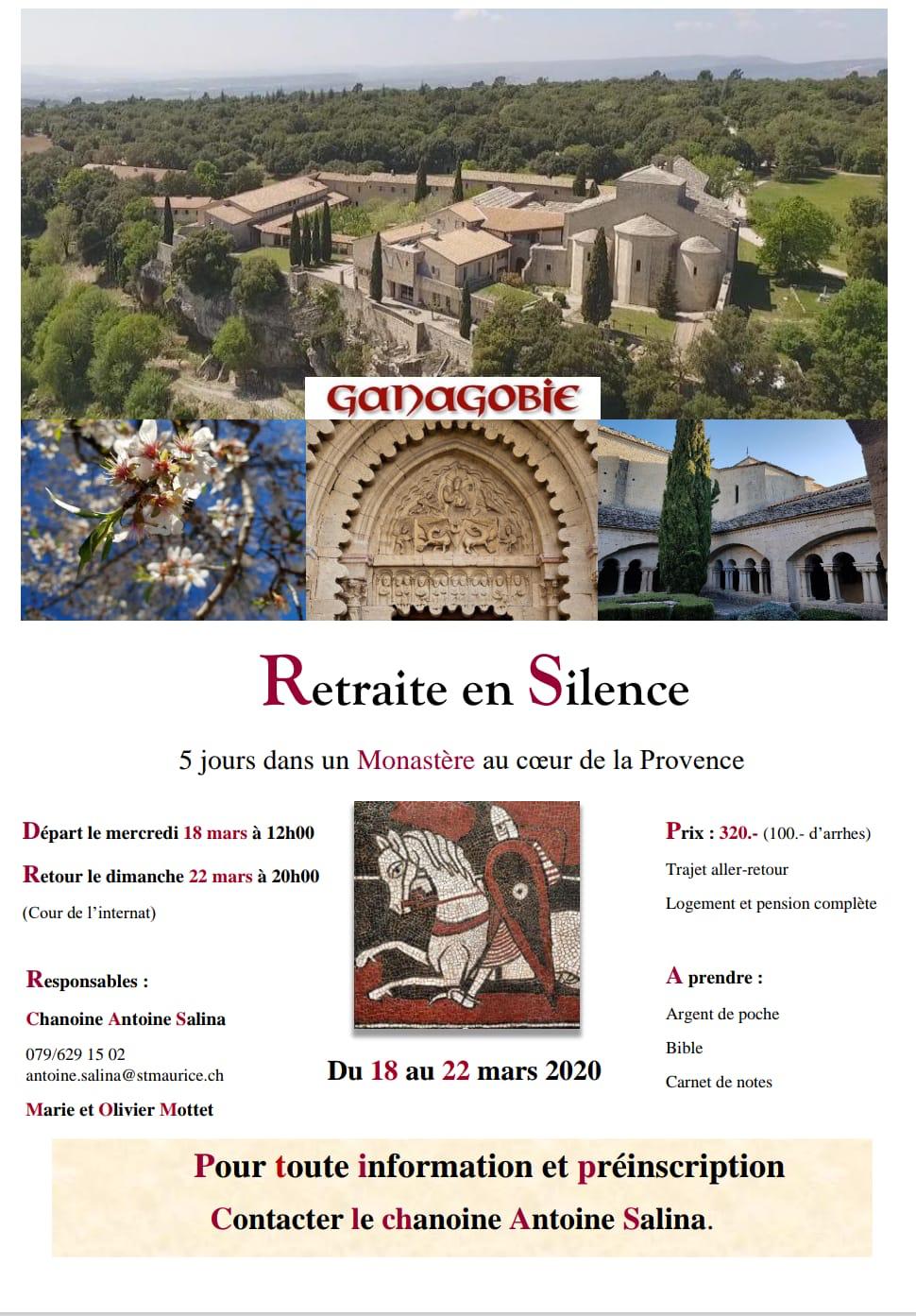 GANAGOBIE

Retraite en Silence

5 jours dans un Monastère au cœur de la Provence

Départ le mercredi 18 mars à 12h00

Retour le dimanche 22 mars à 20h00

(Cour de l'internat)

Responsables :

Chanoine Antoine Salina

079/629 15 02
antoine.salina@stmaurice.ch

Marie et Olivier Mottet

Du 18 au 22 mars 2020

Prix : 320.- (100.- d'arrhes)

Trajet aller-retour

Logement et pension complète

A prendre :

Argent de poche

Bible

Carnet de notes

Pour toute information et préinscription

Contacter le chanoine Antoine Salina.